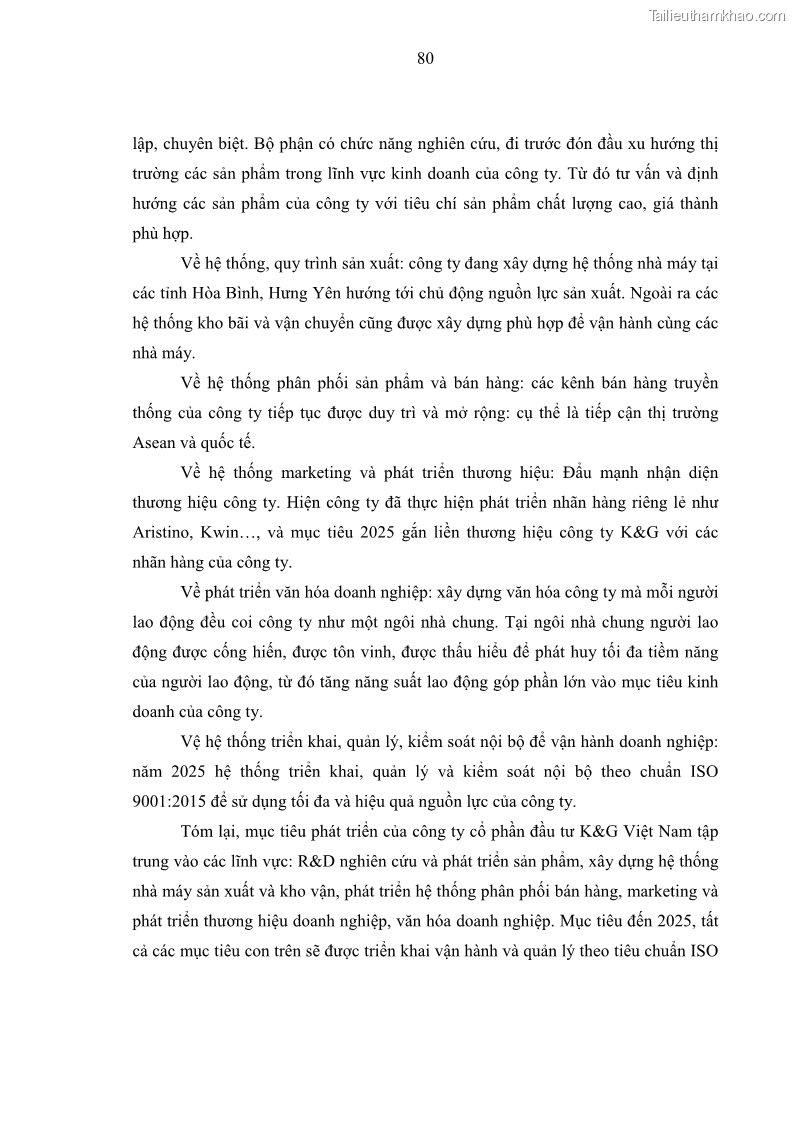 Tailieuthamkhao.com

80

lập, chuyên biệt. Bộ phận có chức năng nghiên cứu, đi trước đón đầu xu hướng thị trường các sản phẩm trong lĩnh vực kinh doanh của công ty. Từ đó tư vấn và định hướng các sản phẩm của công ty với tiêu chí sản phẩm chất lượng cao, giá thành phù hợp.

Về hệ thống, quy trình sản xuất: công ty đang xây dựng hệ thống nhà máy tại các tỉnh Hòa Bình, Hưng Yên hướng tới chủ động nguồn lực sản xuất. Ngoài ra các hệ thống kho bãi và vận chuyển cũng được xây dựng phù hợp để vận hành cùng các nhà máy.

Về hệ thống phân phối sản phẩm và bán hàng: các kênh bán hàng truyền thống của công ty tiếp tục được duy trì và mở rộng: cụ thể là tiếp cận thị trường Asean và quốc tế.

Về hệ thống marketing và phát triển thương hiệu: Đẩu mạnh nhận diện thương hiệu công ty. Hiện công ty đã thực hiện phát triển nhãn hàng riêng lẻ như Aristino, Kwin…, và mục tiêu 2025 gắn liền thương hiệu công ty K&G với các nhãn hàng của công ty.

Về phát triển văn hóa doanh nghiệp: xây dựng văn hóa công ty mà mỗi người lao động đều coi công ty như một ngôi nhà chung. Tại ngôi nhà chung người lao động được cống hiến, được tôn vinh, được thấu hiểu để phát huy tối đa tiềm năng của người lao động, từ đó tăng năng suất lao động góp phần lớn vào mục tiêu kinh doanh của công ty.

Vệ hệ thống triển khai, quản lý, kiểm soát nội bộ để vận hành doanh nghiệp: năm 2025 hệ thống triển khai, quản lý và kiểm soát nội bộ theo chuẩn ISO 9001:2015 để sử dụng tối đa và hiệu quả nguồn lực của công ty.

Tóm lại, mục tiêu phát triển của công ty cổ phần đầu tư K&G Việt Nam tập trung vào các lĩnh vực: R&D nghiên cứu và phát triển sản phẩm, xây dựng hệ thống nhà máy sản xuất và kho vận, phát triển hệ thống phân phối bán hàng, marketing và phát triển thương hiệu doanh nghiệp, văn hóa doanh nghiệp. Mục tiêu đến 2025, tất cả các mục tiêu con trên sẽ được triển khai vận hành và quản lý theo tiêu chuẩn ISO